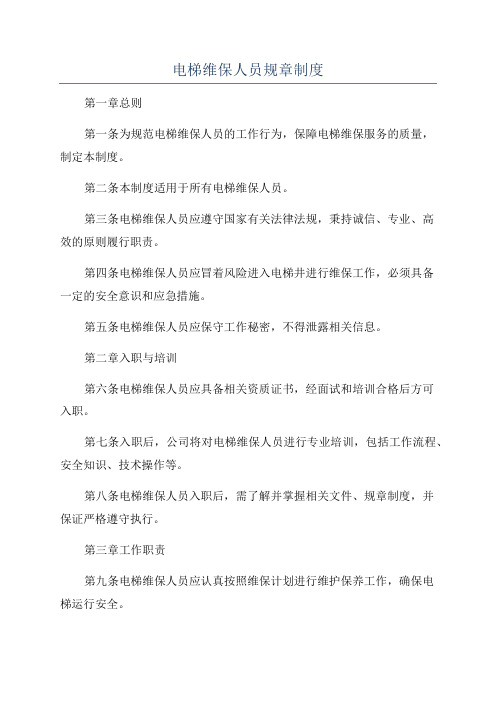 电梯维保人员规章制度

第一章总则

第一条为规范电梯维保人员的工作行为，保障电梯维保服务的质量，制定本制度。

第二条本制度适用于所有电梯维保人员。

第三条电梯维保人员应遵守国家有关法律法规，秉持诚信、专业、高效的原则履行职责。

第四条电梯维保人员应冒着风险进入电梯井进行维保工作，必须具备一定的安全意识和应急措施。

第五条电梯维保人员应保守工作秘密，不得泄露相关信息。

第二章入职与培训

第六条电梯维保人员应具备相关资质证书，经面试和培训合格后方可入职。

第七条入职后，公司将对电梯维保人员进行专业培训，包括工作流程、安全知识、技术操作等。

第八条电梯维保人员入职后，需了解并掌握相关文件、规章制度，并保证严格遵守执行。

第三章工作职责

第九条电梯维保人员应认真按照维保计划进行维护保养工作，确保电梯运行安全。